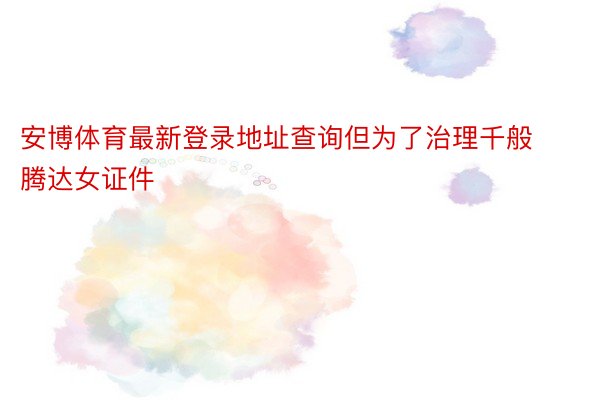 安博体育最新登录地址查询但为了治理千般腾达女证件